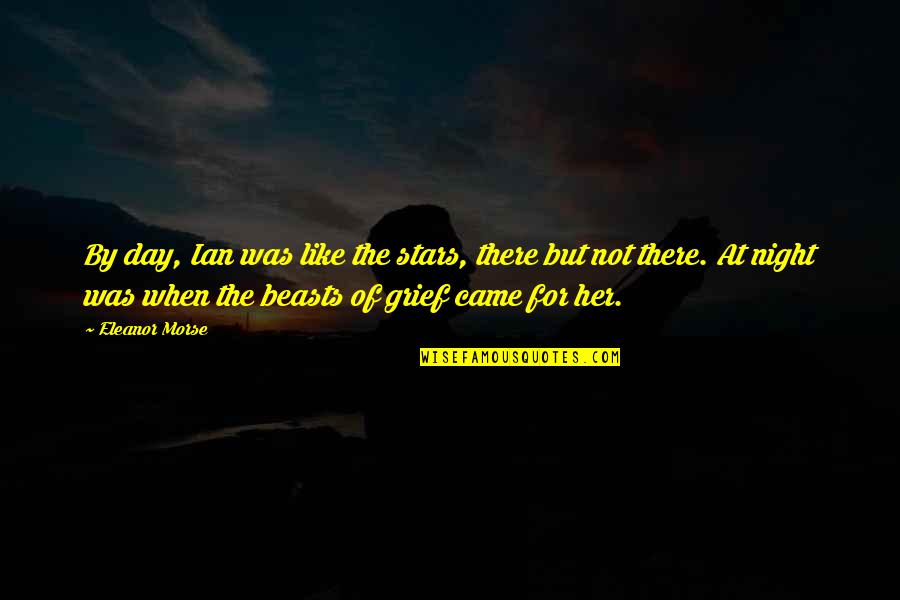 By day, Ian was like the stars, there but not there. At night was when the beasts of grief came for her.

~ Eleanor Morse

WISEFAMOUSQUOTES.COM